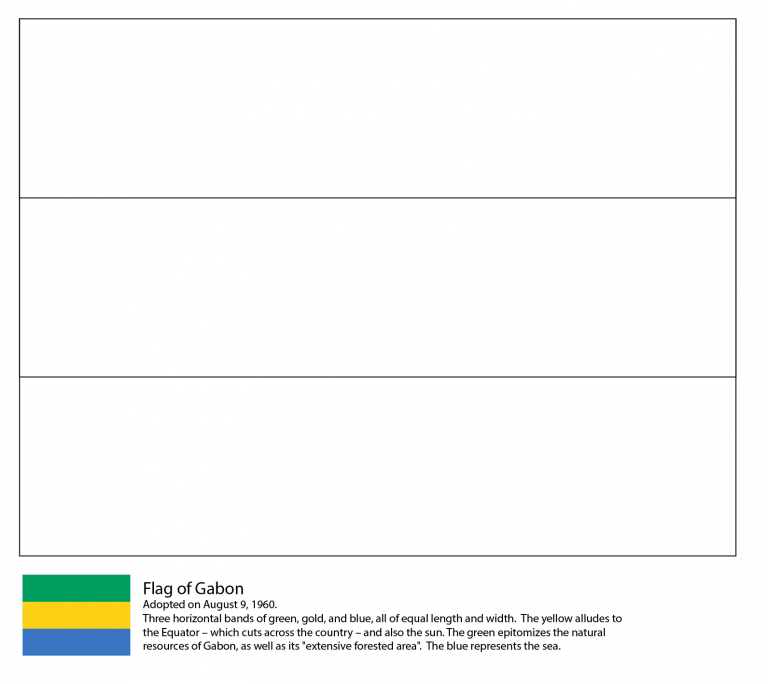 Flag of Gabon
Adopted on August 9, 1960.
Three horizontal bands of green, gold, and blue, all of equal length and width. The yellow alludes to the Equator – which cuts across the country – and also the sun. The green epitomizes the natural resources of Gabon, as well as its "extensive forested area". The blue represents the sea.